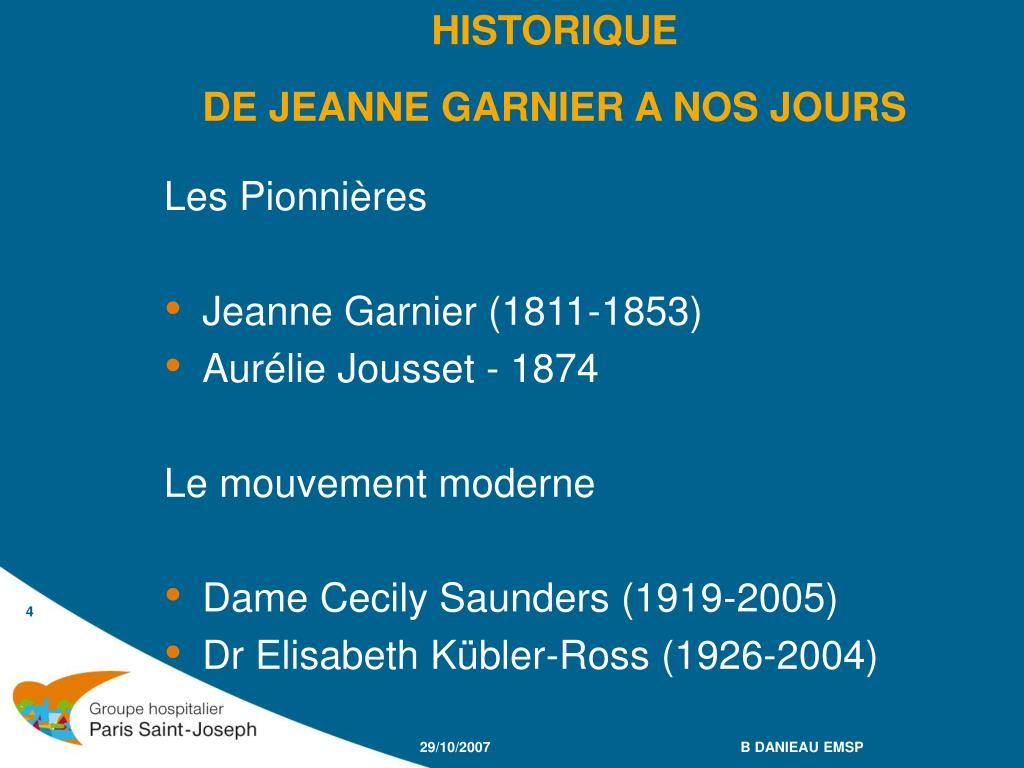 HISTORIQUE

DE JEANNE GARNIER A NOS JOURS

Les Pionnières

• Jeanne Garnier (1811-1853)
• Aurélie Jousset - 1874

Le mouvement moderne

• Dame Cecily Saunders (1919-2005)
• Dr Elisabeth Kübler-Ross (1926-2004)

4

Groupe hospitalier
Paris Saint-Joseph

29/10/2007

B DANIEAU EMSP